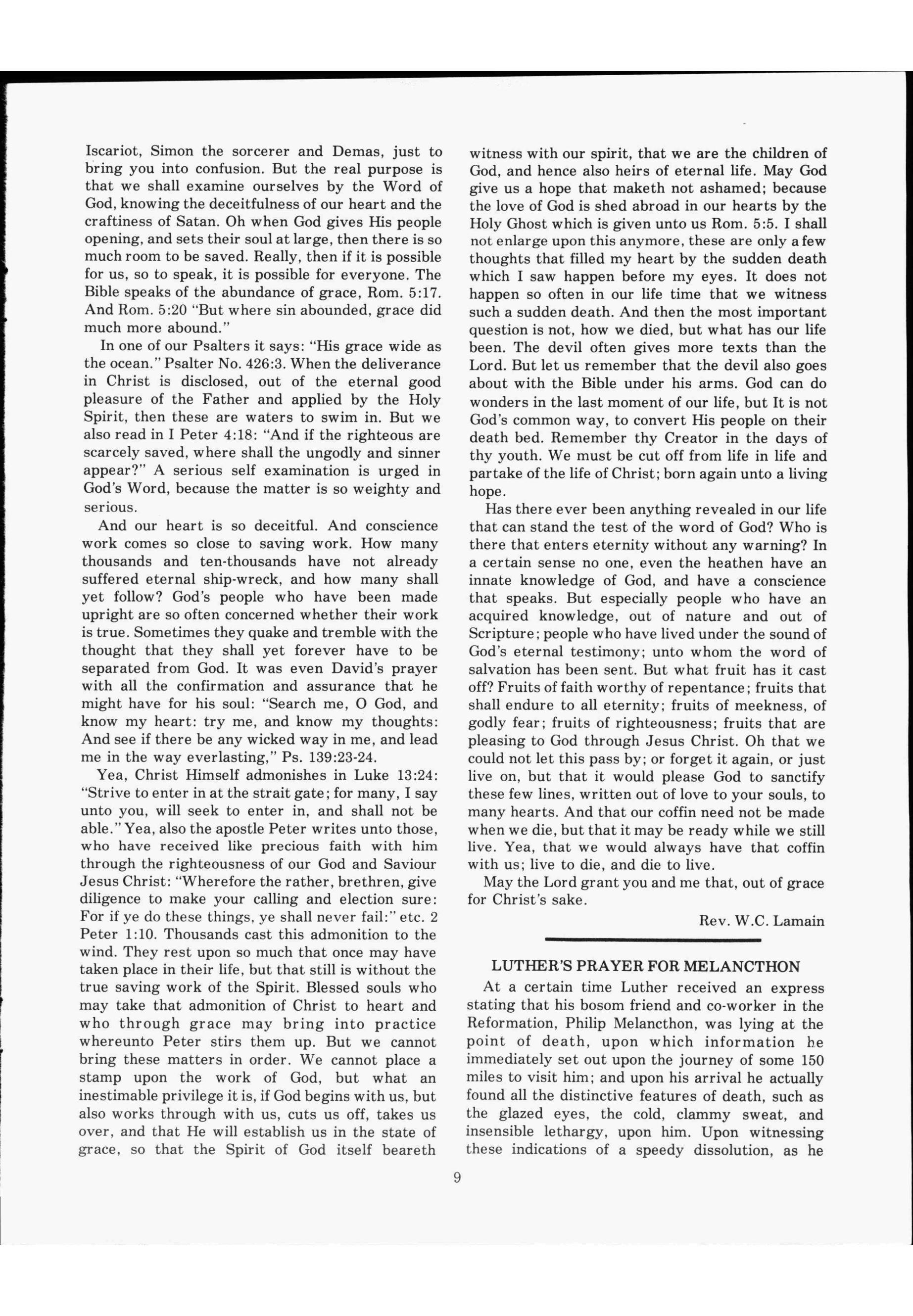 Iscariot, Simon the sorcerer and Demas, just to bring you into confusion. But the real purpose is that we shall examine ourselves by the Word of God, knowing the deceitfulness of our heart and the craftiness of Satan. Oh when God gives His people opening, and sets their soul at large, then there is so much room to be saved. Really, then if it is possible for us, so to speak, it is possible for everyone. The Bible speaks of the abundance of grace, Rom. 5:17. And Rom. 5:20 "But where sin abounded, grace did much more abound."

In one of our Psalters it says: "His grace wide as the ocean." Psalter No. 426:3. When the deliverance in Christ is disclosed, out of the eternal good pleasure of the Father and applied by the Holy Spirit, then these are waters to swim in. But we also read in I Peter 4:18: "And if the righteous are scarcely saved, where shall the ungodly and sinner appear?" A serious self examination is urged in God's Word, because the matter is so weighty and serious.

And our heart is so deceitful. And conscience work comes so close to saving work. How many thousands and ten-thousands have not already suffered eternal ship-wreck, and how many shall yet follow? God's people who have been made upright are so often concerned whether their work is true. Sometimes they quake and tremble with the thought that they shall yet forever have to be separated from God. It was even David's prayer with all the confirmation and assurance that he might have for his soul: "Search me, O God, and know my heart: try me, and know my thoughts: And see if there be any wicked way in me, and lead me in the way everlasting," Ps. 139:23-24.

Yea, Christ Himself admonishes in Luke 13:24: "Strive to enter in at the strait gate; for many, I say unto you, will seek to enter in, and shall not be able." Yea, also the apostle Peter writes unto those, who have received like precious faith with him through the righteousness of our God and Saviour Jesus Christ: "Wherefore the rather, brethren, give diligence to make your calling and election sure: For if ye do these things, ye shall never fail:" etc. 2 Peter 1:10. Thousands cast this admonition to the wind. They rest upon so much that once may have taken place in their life, but that still is without the true saving work of the Spirit. Blessed souls who may take that admonition of Christ to heart and who through grace may bring into practice whereunto Peter stirs them up. But we cannot bring these matters in order. We cannot place a stamp upon the work of God, but what an inestimable privilege it is, if God begins with us, but also works through with us, cuts us off, takes us over, and that He will establish us in the state of grace, so that the Spirit of God itself beareth witness with our spirit, that we are the children of God, and hence also heirs of eternal life. May God give us a hope that maketh not ashamed; because the love of God is shed abroad in our hearts by the Holy Ghost which is given unto us Rom. 5:5. I shall not enlarge upon this anymore, these are only a few thoughts that filled my heart by the sudden death which I saw happen before my eyes. It does not happen so often in our life time that we witness such a sudden death. And then the most important question is not, how we died, but what has our life been. The devil often gives more texts than the Lord. But let us remember that the devil also goes about with the Bible under his arms. God can do wonders in the last moment of our life, but It is not God's common way, to convert His people on their death bed. Remember thy Creator in the days of thy youth. We must be cut off from life in life and partake of the life of Christ; born again unto a living hope.

Has there ever been anything revealed in our life that can stand the test of the word of God? Who is there that enters eternity without any warning? In a certain sense no one, even the heathen have an innate knowledge of God, and have a conscience that speaks. But especially people who have an acquired knowledge, out of nature and out of Scripture; people who have lived under the sound of God's eternal testimony; unto whom the word of salvation has been sent. But what fruit has it cast off? Fruits of faith worthy of repentance; fruits that shall endure to all eternity; fruits of meekness, of godly fear; fruits of righteousness; fruits that are pleasing to God through Jesus Christ. Oh that we could not let this pass by; or forget it again, or just live on, but that it would please God to sanctify these few lines, written out of love to your souls, to many hearts. And that our coffin need not be made when we die, but that it may be ready while we still live. Yea, that we would always have that coffin with us; live to die, and die to live.

May the Lord grant you and me that, out of grace for Christ's sake.

Rev. W.C. Lamain

LUTHER'S PRAYER FOR MELANCTHON

At a certain time Luther received an express stating that his bosom friend and co-worker in the Reformation, Philip Melancthon, was lying at the point of death, upon which information he immediately set out upon the journey of some 150 miles to visit him; and upon his arrival he actually found all the distinctive features of death, such as the glazed eyes, the cold, clammy sweat, and insensible lethargy, upon him. Upon witnessing these indications of a speedy dissolution, as he

9